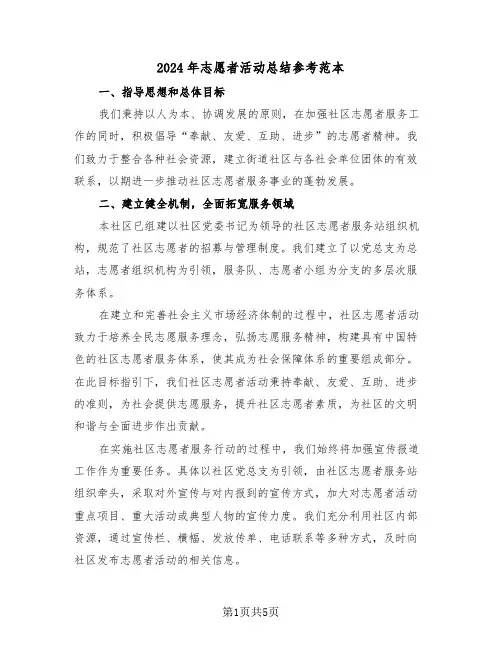 2024年志愿者活动总结参考范本

一、指导思想和总体目标

我们秉持以人为本、协调发展的原则，在加强社区志愿者服务工作的同时，积极倡导“奉献、友爱、互助、进步”的志愿者精神。我们致力于整合各种社会资源，建立街道社区与各社会单位团体的有效联系，以期进一步推动社区志愿者服务事业的蓬勃发展。

二、建立健全机制，全面拓宽服务领域

本社区已组建以社区党委书记为领导的社区志愿者服务站组织机构，规范了社区志愿者的招募与管理制度。我们建立了以党总支为总站，志愿者组织机构为引领，服务队、志愿者小组为分支的多层次服务体系。

在建立和完善社会主义市场经济体制的过程中，社区志愿者活动致力于培养全民志愿服务理念，弘扬志愿服务精神，构建具有中国特色的社区志愿者服务体系，使其成为社会保障体系的重要组成部分。在此目标指引下，我们社区志愿者活动秉持奉献、友爱、互助、进步的准则，为社会提供志愿服务，提升社区志愿者素质，为社区的文明和谐与全面进步作出贡献。

在实施社区志愿者服务行动的过程中，我们始终将加强宣传报道工作作为重要任务。具体以社区党总支为引领，由社区志愿者服务站组织牵头，采取对外宣传与对内报到的宣传方式，加大对志愿者活动重点项目、重大活动或典型人物的宣传力度。我们充分利用社区内部资源，通过宣传栏、横幅、发放传单、电话联系等多种方式，及时向社区发布志愿者活动的相关信息。

第1页共5页